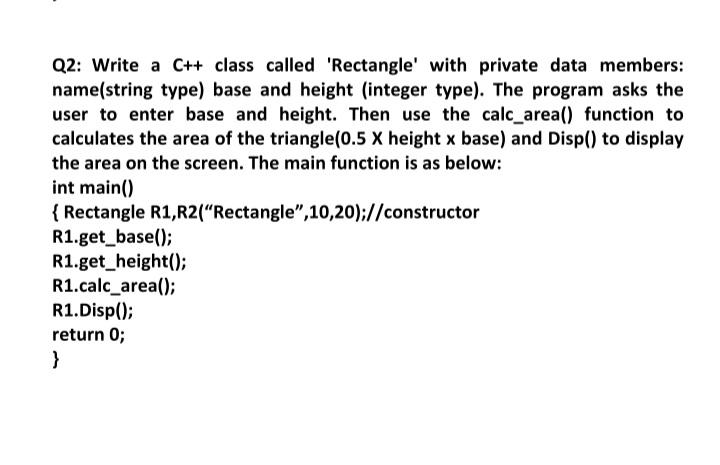 Q2: Write a C++ class called 'Rectangle' with private data members: name(string type) base and height (integer type). The program asks the user to enter base and height. Then use the calc_area() function to calculates the area of the triangle(0.5 X height x base) and Disp() to display the area on the screen. The main function is as below:
int main()
{ Rectangle R1,R2("Rectangle",10,20);//constructor
R1.get_base();
R1.get_height();
R1.calc_area();
R1.Disp();
return 0;
}